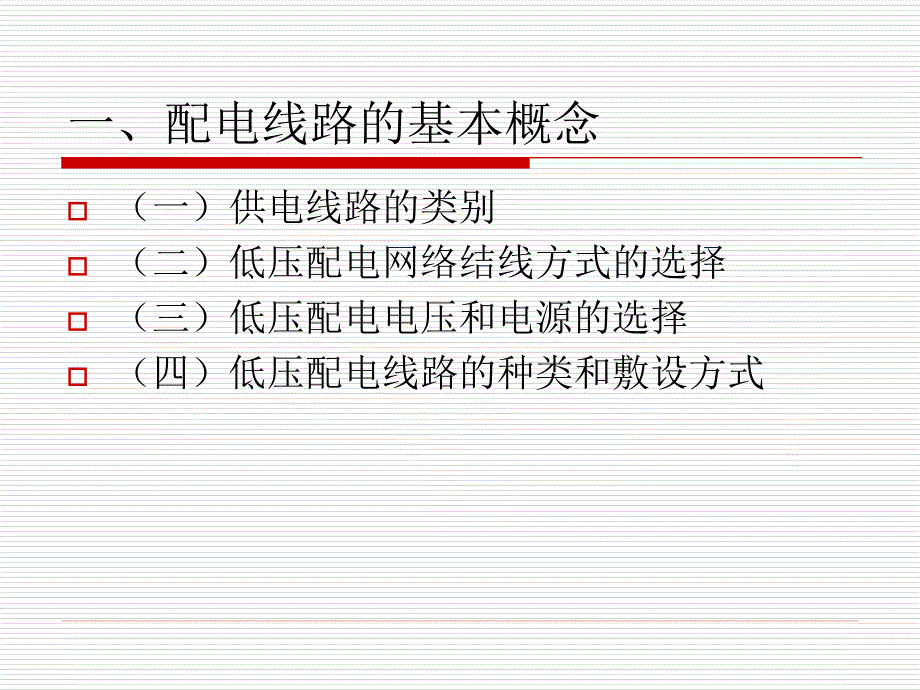 一、配电线路的基本概念

（一）供电线路的类别

（二）低压配电网络结线方式的选择

（三）低压配电电压和电源的选择

（四）低压配电线路的种类和敷设方式